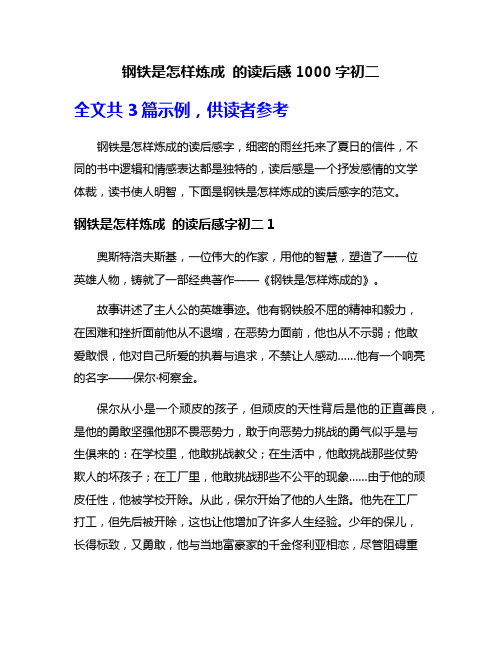 钢铁是怎样炼成 的读后感 1000 字初二

全文共 3 篇示例，供读者参考

钢铁是怎样炼成的读后感字，细密的雨丝托来了夏日的信件，不同的书中逻辑和情感表达都是独特的，读后感是一个抒发感情的文学体裁，读书使人明智，下面是钢铁是怎样炼成的读后感字的范文。

钢铁是怎样炼成 的读后感字初二 1

奥斯特洛夫斯基，一位伟大的作家，用他的智慧，塑造了一一位英雄人物，铸就了一部经典著作——《钢铁是怎样炼成的》。

故事讲述了主人公的英雄事迹。他有钢铁般不屈的精神和毅力，在困难和挫折面前他从不退缩，在恶势力面前，他也从不示弱；他敢爱敢恨，他对自己所爱的执着与追求，不禁让人感动……他有一个响亮的名字——保尔·柯察金。

保尔从小是一个顽皮的孩子，但顽皮的天性背后是他的正直善良，是他的勇敢坚强他那不畏恶势力，敢于向恶势力挑战的勇气似乎是与生俱来的：在学校里，他敢挑战教父；在生活中，他敢挑战那些仗势欺人的坏孩子；在工厂里，他敢挑战那些不公平的现象……由于他的顽皮任性，他被学校开除。从此，保尔开始了他的人生路。他先在工厂打工，但先后被开除，这也让他增加了许多人生经验。少年的保儿，长得标致，又勇敢，他与当地富豪家的千金佟利亚相恋，尽管阻碍重